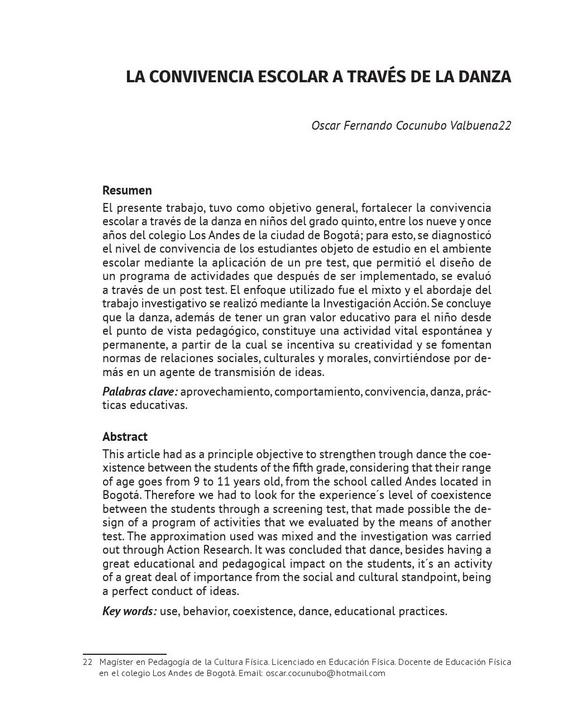 LA CONVIVENCIA ESCOLAR A TRAVÉS DE LA DANZA

Oscar Fernando Cocunubo Valbuena22

Resumen

El presente trabajo, tuvo como objetivo general, fortalecer la convivencia escolar a través de la danza en niños del grado quinto, entre los nueve y once años del colegio Los Andes de la ciudad de Bogotá; para esto, se diagnosticó el nivel de convivencia de los estudiantes objeto de estudio en el ambiente escolar mediante la aplicación de un pre test, que permitió el diseño de un programa de actividades que después de ser implementado, se evaluó a través de un post test. El enfoque utilizado fue el mixto y el abordaje del trabajo investigativo se realizó mediante la Investigación Acción. Se concluye que la danza, además de tener un gran valor educativo para el niño desde el punto de vista pedagógico, constituye una actividad vital espontánea y permanente, a partir de la cual se incentiva su creatividad y se fomentan normas de relaciones sociales, culturales y morales, convirtiéndose por demás en un agente de transmisión de ideas.

Palabras clave: aprovechamiento, comportamiento, convivencia, danza, prácticas educativas.

Abstract

This article had as a principle objective to strengthen trough dance the coexistence between the students of the fifth grade, considering that their range of age goes from 9 to 11 years old, from the school called Andes located in Bogotá. Therefore we had to look for the experience´s level of coexistence between the students through a screening test, that made possible the design of a program of activities that we evaluated by the means of another test. The approximation used was mixed and the investigation was carried out through Action Research. It was concluded that dance, besides having a great educational and pedagogical impact on the students, it´s an activity of a great deal of importance from the social and cultural standpoint, being a perfect conduct of ideas.

Key words: use, behavior, coexistence, dance, educational practices.

22 Magíster en Pedagogía de la Cultura Física. Licenciado en Educación Física. Docente de Educación Física en el colegio Los Andes de Bogotá. Email: oscar.cocunubo@hotmail.com